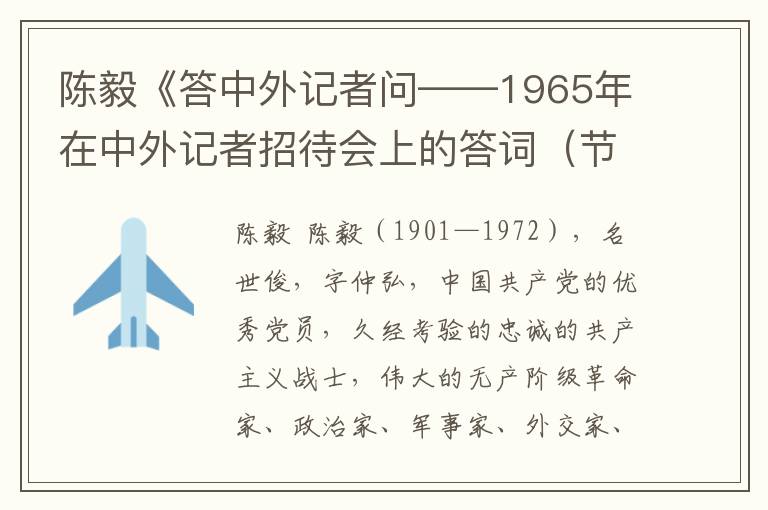 陈毅《答中外记者问——1965年在中外记者招待会上的答词（节

陈毅 陈毅（1901—1972），名世俊，字仲弘，中国共产党的优秀党员，久经考验的忠诚的共产主义战士，伟大的无产阶级革命家、政治家、军事家、外交家、